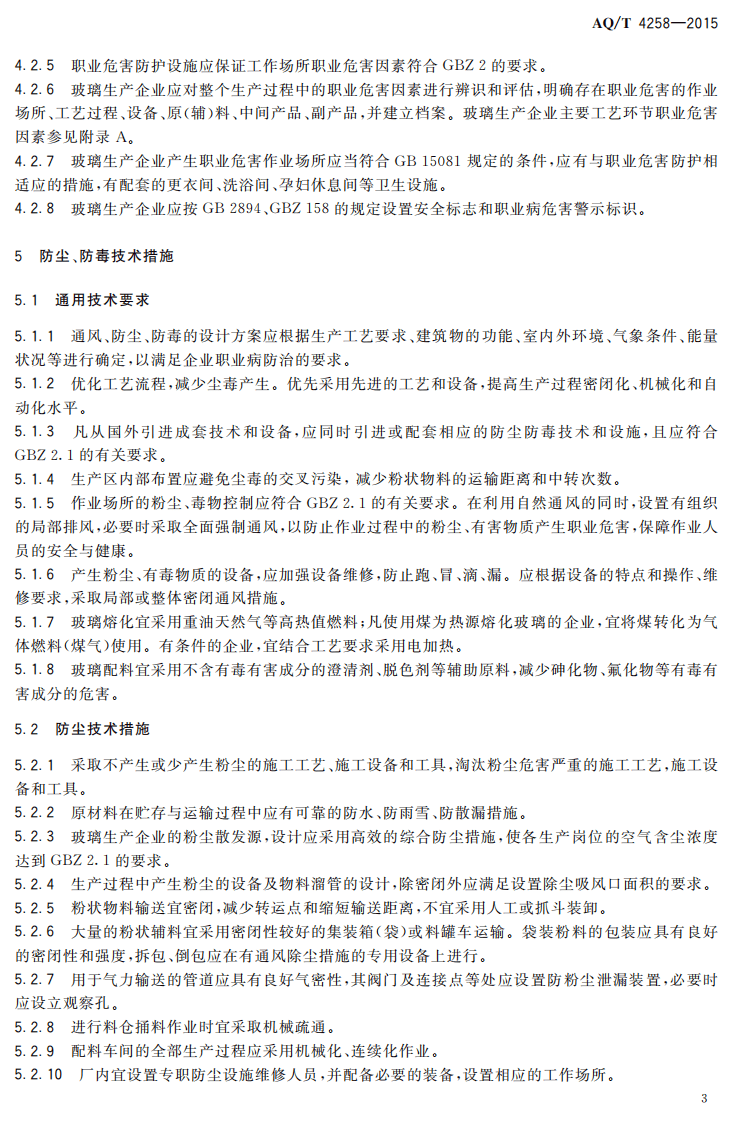 AQ/T 4258—2015

4.2.5 职业危害防护设施应保证工作场所职业危害因素符合GBZ 2的要求。

4.2.6 玻璃生产企业应对整个生产过程中的职业危害因素进行辨识和评估，明确存在职业危害的作业场所、工艺过程、设备、原(辅)料、中间产品、副产品，并建立档案。玻璃生产企业主要工艺环节职业危害因素参见附录A。

4.2.7 玻璃生产企业产生职业危害作业场所应当符合GB 15081规定的条件，应有与职业危害防护相适应的措施，有配套的更衣间、洗浴间、孕妇休息间等卫生设施。

4.2.8 玻璃生产企业应按GB 2894、GBZ 158的规定设置安全标志和职业病危害警示标识。

5 防尘、防毒技术措施

5.1 通用技术要求

5.1.1 通风、防尘、防毒的设计方案应根据生产工艺要求、建筑物的功能、室内外环境、气象条件、能量状况等进行确定，以满足企业职业病防治的要求。

5.1.2 优化工艺流程，减少尘毒产生。优先采用先进的工艺和设备，提高生产过程密闭化、机械化和自动化水平。

5.1.3 凡从国外引进成套技术和设备，应同时引进或配套相应的防尘防毒技术和设施，且应符合GBZ 2.1的有关要求。

5.1.4 生产区内部布置应避免尘毒的交叉污染，减少粉状物料的运输距离和中转次数。

5.1.5 作业场所的粉尘、毒物控制应符合GBZ 2.1的有关要求。在利用自然通风的同时，设置有组织的局部排风，必要时采取全面强制通风，以防止作业过程中的粉尘、有害物质产生职业危害，保障作业人员的安全与健康。

5.1.6 产生粉尘、有毒物质的设备，应加强设备维修，防止跑、冒、滴、漏。应根据设备的特点和操作、维修要求，采取局部或整体密闭通风措施。

5.1.7 玻璃熔化宜采用重油天然气等高热值燃料；凡使用煤为热源熔化玻璃的企业，宜将煤转化为气体燃料(煤气)使用。有条件的企业，宜结合工艺要求采用电加热。

5.1.8 玻璃配料宜采用不含有毒有害成分的澄清剂、脱色剂等辅助原料，减少砷化物、氟化物等有毒有害成分的危害。

5.2 防尘技术措施

5.2.1 采取不产生或少产生粉尘的施工工艺、施工设备和工具，淘汰粉尘危害严重的施工工艺，施工设备和工具。

5.2.2 原材料在贮存与运输过程中应有可靠的防水、防雨雪、防散漏措施。

5.2.3 玻璃生产企业的粉尘散发源，设计应采用高效的综合防尘措施，使各生产岗位的空气含尘浓度达到GBZ 2.1的要求。

5.2.4 生产过程中产生粉尘的设备及物料溜管的设计，除密闭外应满足设置除尘吸风口面积的要求。

5.2.5 粉状物料输送宜密闭，减少转运点和缩短输送距离，不宜采用人工或抓斗装卸。

5.2.6 大量的粉状辅料宜采用密闭性较好的集装箱(袋)或料罐车运输。袋装粉料的包装应具有良好的密闭性和强度，拆包、倒包应在有通风除尘措施的专用设备上进行。

5.2.7 用于气力输送的管道应具有良好气密性，其阀门及连接点等处应设置防粉尘泄漏装置，必要时应设立观察孔。

5.2.8 进行料仓捅料作业时宜采取机械疏通。

5.2.9 配料车间的全部生产过程应采用机械化、连续化作业。

5.2.10 厂内宜设置专职防尘设施维修人员，并配备必要的装备，设置相应的工作场所。

3